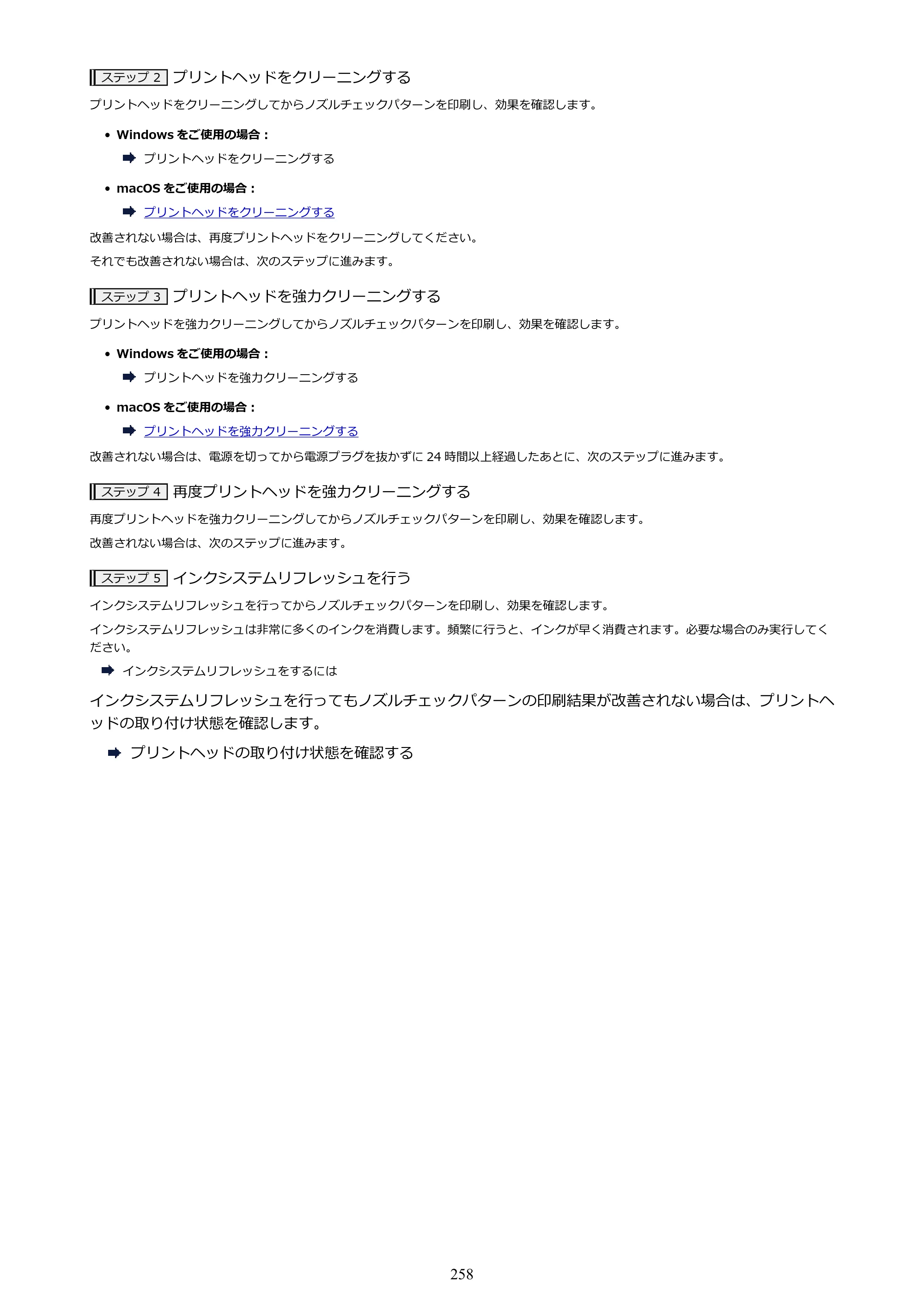 ステップ2 プリントヘッドをクリーニングする

プリントヘッドをクリーニングしてからノズルチェックパターンを印刷し、効果を確認します。

• Windowsをご使用の場合：

➡ プリントヘッドをクリーニングする

• macOSをご使用の場合：

➡ プリントヘッドをクリーニングする

改善されない場合は、再度プリントヘッドをクリーニングしてください。

それでも改善されない場合は、次のステップに進みます。

ステップ3 プリントヘッドを強力クリーニングする

プリントヘッドを強力クリーニングしてからノズルチェックパターンを印刷し、効果を確認します。

• Windowsをご使用の場合：

➡ プリントヘッドを強力クリーニングする

• macOSをご使用の場合：

➡ プリントヘッドを強力クリーニングする

改善されない場合は、電源を切ってから電源プラグを抜かずに24時間以上経過したあとに、次のステップに進みます。

ステップ4 再度プリントヘッドを強力クリーニングする

再度プリントヘッドを強力クリーニングしてからノズルチェックパターンを印刷し、効果を確認します。

改善されない場合は、次のステップに進みます。

ステップ5 インクシステムリフレッシュを行う

インクシステムリフレッシュを行ってからノズルチェックパターンを印刷し、効果を確認します。

インクシステムリフレッシュは非常に多くのインクを消費します。頻繁に行うと、インクが早く消費されます。必要な場合のみ実行してください。

➡ インクシステムリフレッシュをするには

インクシステムリフレッシュを行ってもノズルチェックパターンの印刷結果が改善されない場合は、プリントヘッドの取り付け状態を確認します。

➡ プリントヘッドの取り付け状態を確認する

258